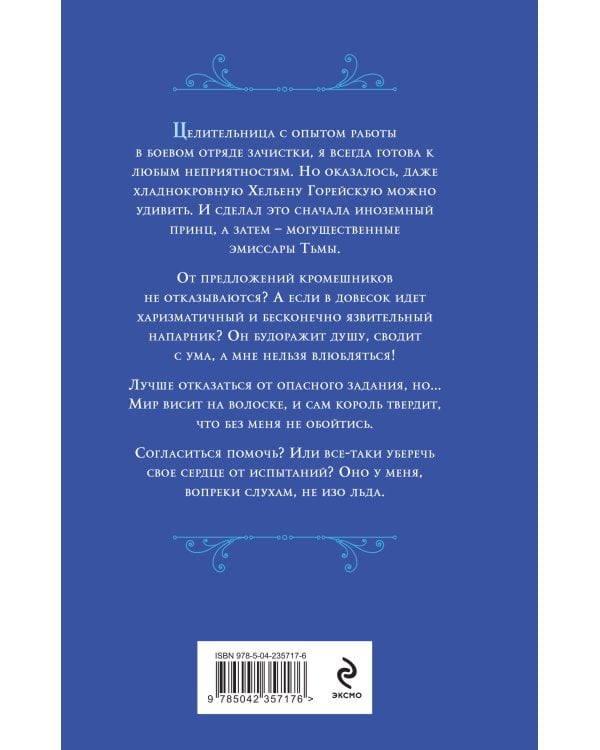 Целительница с опытом работы в боевом отряде зачистки, я всегда готова к любым неприятностям. Но оказалось, даже хладнокровную Хельену Горейскую можно удивить. И сделал это сначала иноземный принц, а затем – могущественные эмиссары Тьмы.

От предложений кромешников не отказываются? А если в довесок идет харизматичный и бесконечно язвительный напарник? Он будоражит душу, сводит с ума, а мне нельзя влюбляться!

Лучше отказаться от опасного задания, но... Мир висит на волоске, и сам король твердит, что без меня не обойтись.

Согласиться помочь? Или все-таки уберечь свое сердце от испытаний? Оно у меня, вопреки слухам, не изо льда.

ISBN 978-5-04-235717-6

9 785042 357176 >

ЭКСМО